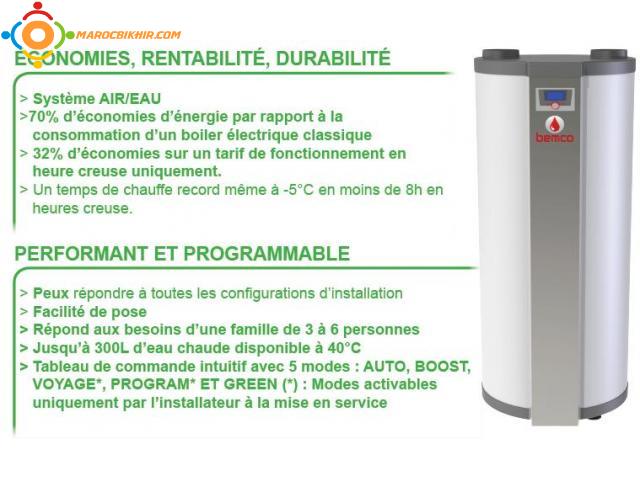 MAROCBIKHIR.COM

ÉCONOMIES, RENTABILITÉ, DURABILITÉ

> Système AIR/EAU
>70% d'économies d'énergie par rapport à la consommation d'un boiler électrique classique
> 32% d'économies sur un tarif de fonctionnement en heure creuse uniquement.
> Un temps de chauffe record même à -5°C en moins de 8h en heures creuse.

PERFORMANT ET PROGRAMMABLE

> Peux répondre à toutes les configurations d'installation
> Facilité de pose
> Répond aux besoins d'une famille de 3 à 6 personnes
> Jusqu'à 300L d'eau chaude disponible à 40°C
> Tableau de commande intuitif avec 5 modes : AUTO, BOOST, VOYAGE*, PROGRAM* ET GREEN (*) : Modes activables uniquement par l'installateur à la mise en service

bemco